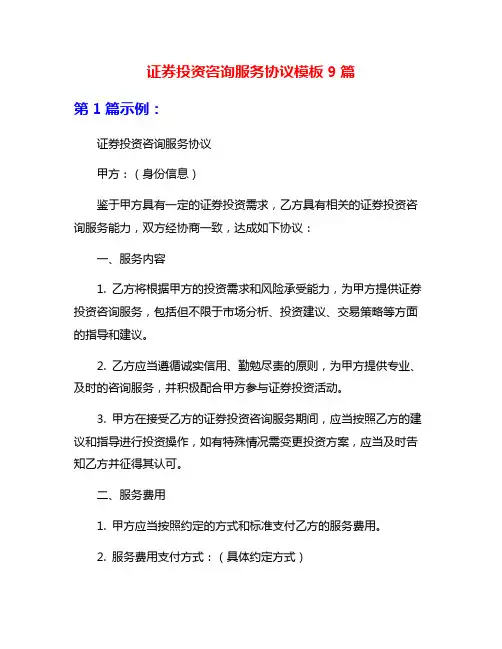 证券投资咨询服务协议模板 9 篇

第 1 篇示例：

证券投资咨询服务协议

甲方：（身份信息）

鉴于甲方具有一定的证券投资需求，乙方具有相关的证券投资咨询服务能力，双方经协商一致，达成如下协议：

一、服务内容

1. 乙方将根据甲方的投资需求和风险承受能力，为甲方提供证券投资咨询服务，包括但不限于市场分析、投资建议、交易策略等方面的指导和建议。

2. 乙方应当遵循诚实信用、勤勉尽责的原则，为甲方提供专业、及时的咨询服务，并积极配合甲方参与证券投资活动。

3. 甲方在接受乙方的证券投资咨询服务期间，应当按照乙方的建议和指导进行投资操作，如有特殊情况需变更投资方案，应当及时告知乙方并征得其认可。

二、服务费用

1. 甲方应当按照约定的方式和标准支付乙方的服务费用。

2. 服务费用支付方式：（具体约定方式）